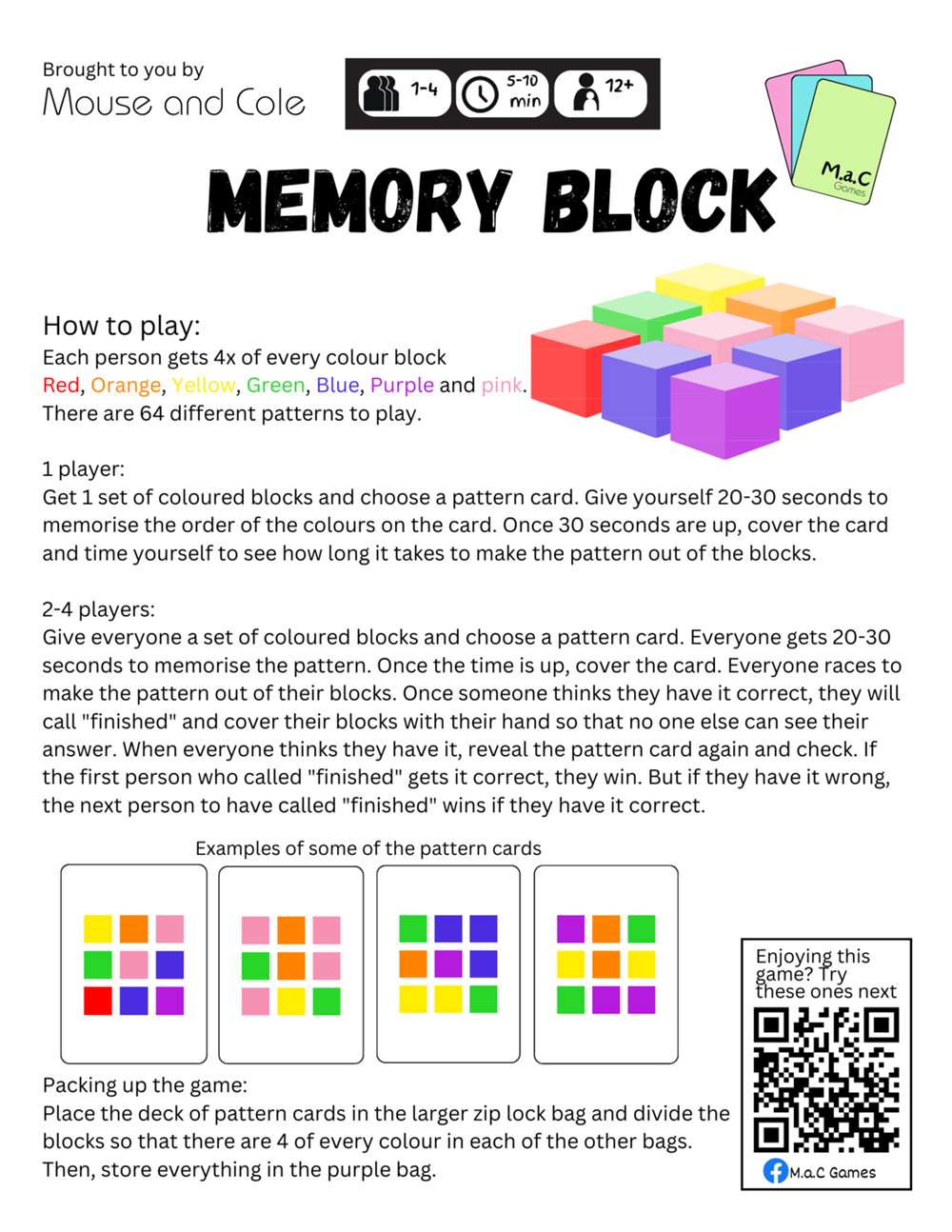 Brought to you by
Mouse and Cole

1-4 5-10 min 12+

M.a.C Games

MEMORY BLOCK

How to play:
Each person gets 4x of every colour block
Red, Orange, Yellow, Green, Blue, Purple and pink.
There are 64 different patterns to play.

1 player:
Get 1 set of coloured blocks and choose a pattern card. Give yourself 20-30 seconds to memorise the order of the colours on the card. Once 30 seconds are up, cover the card and time yourself to see how long it takes to make the pattern out of the blocks.

2-4 players:
Give everyone a set of coloured blocks and choose a pattern card. Everyone gets 20-30 seconds to memorise the pattern. Once the time is up, cover the card. Everyone races to make the pattern out of their blocks. Once someone thinks they have it correct, they will call "finished" and cover their blocks with their hand so that no one else can see their answer. When everyone thinks they have it, reveal the pattern card again and check. If the first person who called "finished" gets it correct, they win. But if they have it wrong, the next person to have called "finished" wins if they have it correct.

Examples of some of the pattern cards

Packing up the game:
Place the deck of pattern cards in the larger zip lock bag and divide the blocks so that there are 4 of every colour in each of the other bags. Then, store everything in the purple bag.

Enjoying this game? Try these ones next

M.a.C Games